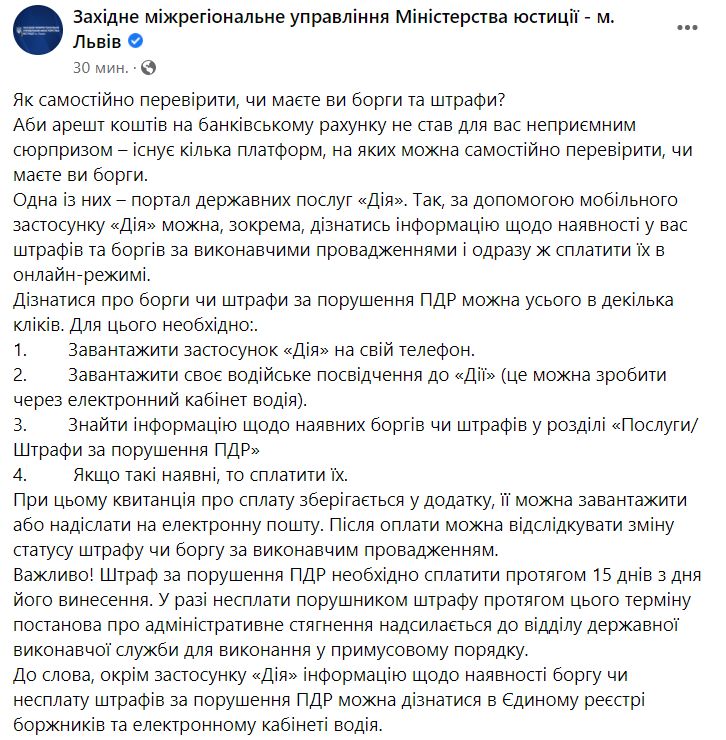 Західне міжрегіональне управління Міністерства юстиції - м. Львів
30 мин. ·

Як самостійно перевірити, чи маєте ви борги та штрафи?
Аби арешт коштів на банківському рахунку не став для вас неприємним сюрпризом – існує кілька платформ, на яких можна самостійно перевірити, чи маєте ви борги.
Одна із них – портал державних послуг «Дія». Так, за допомогою мобільного застосунку «Дія» можна, зокрема, дізнатись інформацію щодо наявності у вас штрафів та боргів за виконавчими провадженнями і одразу ж сплатити їх в онлайн-режимі.
Дізнатися про борги чи штрафи за порушення ПДР можна усього в декілька кліків. Для цього необхідно:.
1. Завантажити застосунок «Дія» на свій телефон.
2. Завантажити своє водійське посвідчення до «Дії» (це можна зробити через електронний кабінет водія).
3. Знайти інформацію щодо наявних боргів чи штрафів у розділі «Послуги/Штрафи за порушення ПДР»
4. Якщо такі наявні, то сплатити їх.
При цьому квитанція про сплату зберігається у додатку, її можна завантажити або надіслати на електронну пошту. Після оплати можна відслідкувати зміну статусу штрафу чи боргу за виконавчим провадженням.
Важливо! Штраф за порушення ПДР необхідно сплатити протягом 15 днів з дня його винесення. У разі несплати порушником штрафу протягом цього терміну постанова про адміністративне стягнення надсилається до відділу державної виконавчої служби для виконання у примусовому порядку.
До слова, окрім застосунку «Дія» інформацію щодо наявності боргу чи несплату штрафів за порушення ПДР можна дізнатися в Єдиному реєстрі боржників та електронному кабінеті водія.